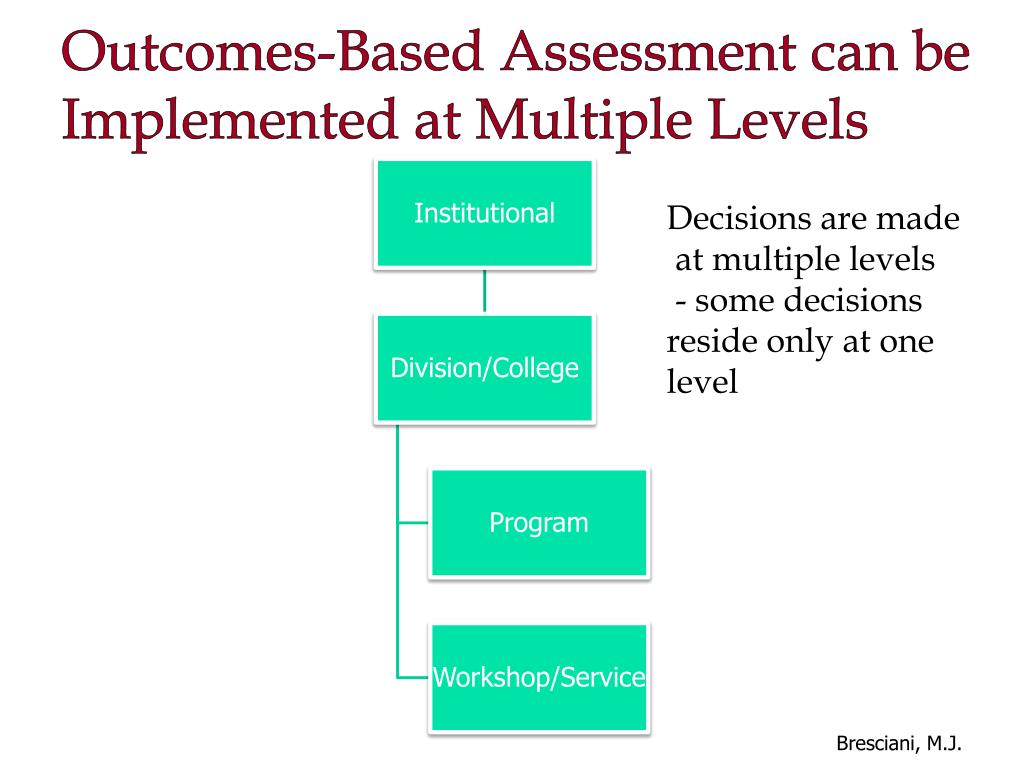 Outcomes-Based Assessment can be Implemented at Multiple Levels

Institutional

Division/College

Program

Workshop/Service

Decisions are made at multiple levels
- some decisions reside only at one level

Bresciani, M.J.